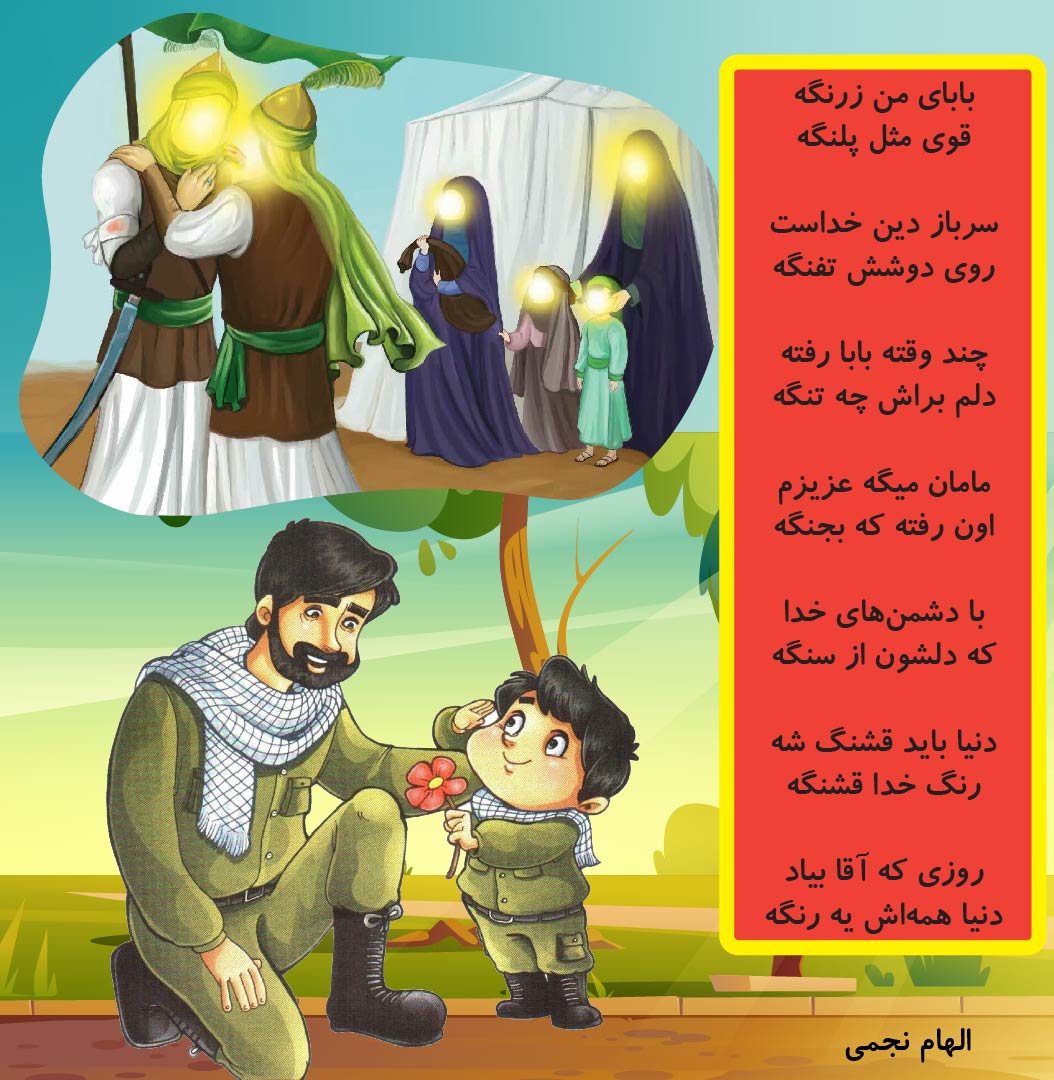 بابای من زرنگه
قوی مثل پلنگه

سرباز دین خداست
روی دوشش تفنگه

چند وقته بابا رفته
دلم براش چه تنگه

مامان میگه عزیزم
اون رفته که بجنگه

با دشمن‌های خدا
که دلشون از سنگه

دنیا باید قشنگ شه
رنگ خدا قشنگه

روزی که آقا بیاد
دنیا همه‌اش یه رنگه

الهام نجمی